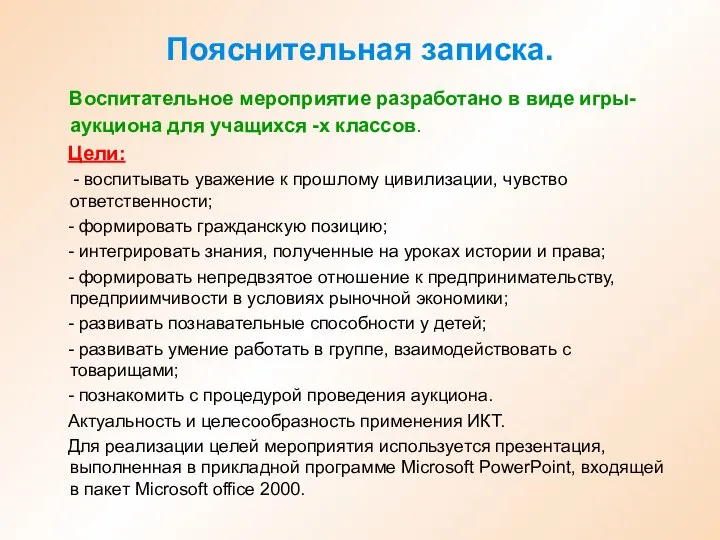 Пояснительная записка.

Воспитательное мероприятие разработано в виде игры-аукциона для учащихся -х классов.

Цели:

- воспитывать уважение к прошлому цивилизации, чувство ответственности;

- формировать гражданскую позицию;

- интегрировать знания, полученные на уроках истории и права;

- формировать непредвзятое отношение к предпринимательству, предприимчивости в условиях рыночной экономики;

- развивать познавательные способности у детей;

- развивать умение работать в группе, взаимодействовать с товарищами;

- познакомить с процедурой проведения аукциона.

Актуальность и целесообразность применения ИКТ.

Для реализации целей мероприятия используется презентация, выполненная в прикладной программе Microsoft PowerPoint, входящей в пакет Microsoft office 2000.